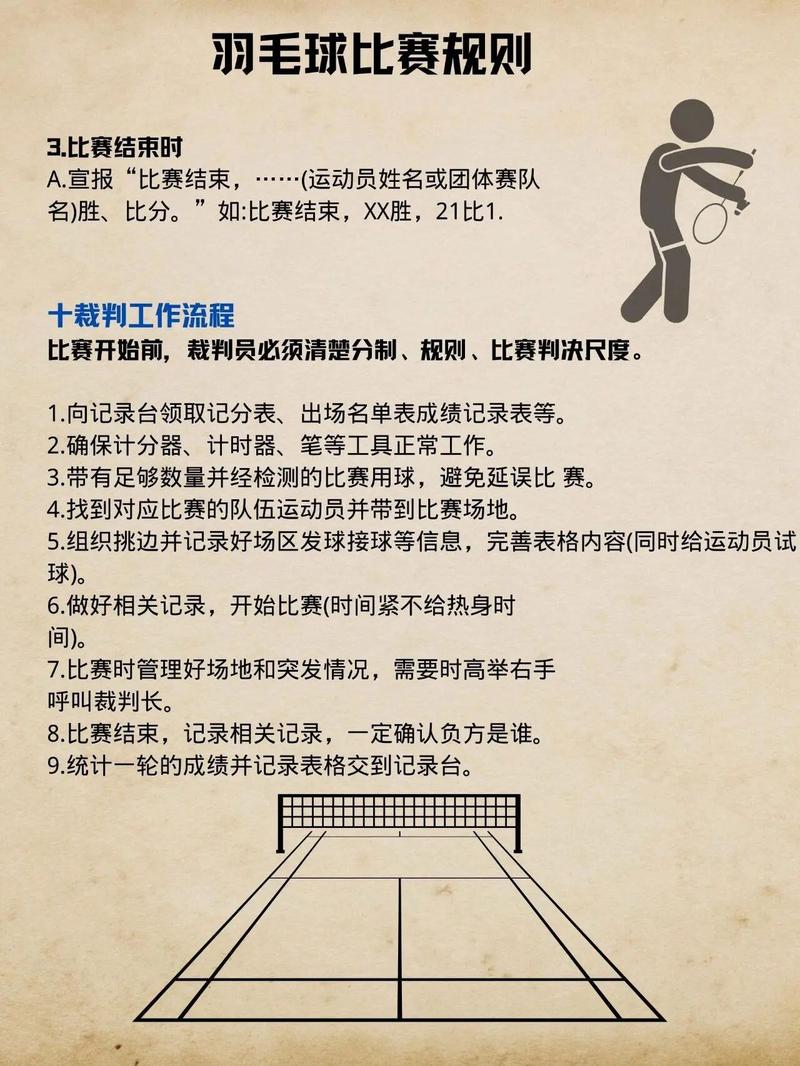 羽毛球比赛规则

3.比赛结束时
A.宣报“比赛结束，……(运动员姓名或团体赛队名)胜、比分。”如:比赛结束，XX胜，21比1.

十裁判工作流程
比赛开始前，裁判员必须清楚分制、规则、比赛判决尺度。

1.向记录台领取记分表、出场名单表成绩记录表等。
2.确保计分器、计时器、笔等工具正常工作。
3.带有足够数量并经检测的比赛用球，避免延误比 赛。
4.找到对应比赛的队伍运动员并带到比赛场地。
5.组织挑边并记录好场区发球接球等信息，完善表格内容(同时给运动员试球)。
6.做好相关记录，开始比赛(时间紧不给热身时间)。
7.比赛时管理好场地和突发情况，需要时高举右手呼叫裁判长。
8.比赛结束，记录相关记录，一定确认负方是谁。
9.统计一轮的成绩并记录表格交到记录台。